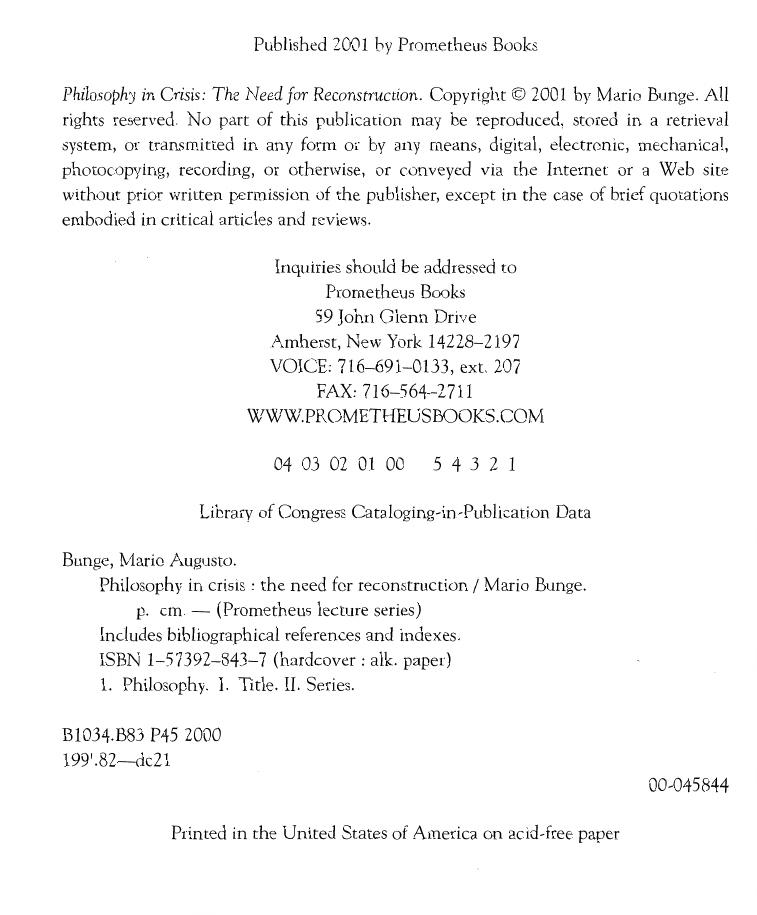 Published 2001 by Prometheus Books

Philosophy in Crisis: The Need for Reconstruction. Copyright © 2001 by Mario Bunge. All rights reserved. No part of this publication may be reproduced, stored in a retrieval system, or transmitted in any form or by any means, digital, electronic, mechanical, photocopying, recording, or otherwise, or conveyed via the Internet or a Web site without prior written permission of the publisher, except in the case of brief quotations embodied in critical articles and reviews.

Inquiries should be addressed to
Prometheus Books
59 John Glenn Drive
Amherst, New York 14228–2197
VOICE: 716–691–0133, ext. 207
FAX: 716–564–2711
WWW.PROMETHEUSBOOKS.COM

04 03 02 01 00 5 4 3 2 1

Library of Congress Cataloging-in-Publication Data

Bunge, Mario Augusto.
Philosophy in crisis : the need for reconstruction / Mario Bunge.
p. cm. — (Prometheus lecture series)
Includes bibliographical references and indexes.
ISBN 1–57392–843–7 (hardcover : alk. paper)
1. Philosophy. I. Title. II. Series.

B1034.B83 P45 2000
199'.82—dc21

00-045844

Printed in the United States of America on acid-free paper